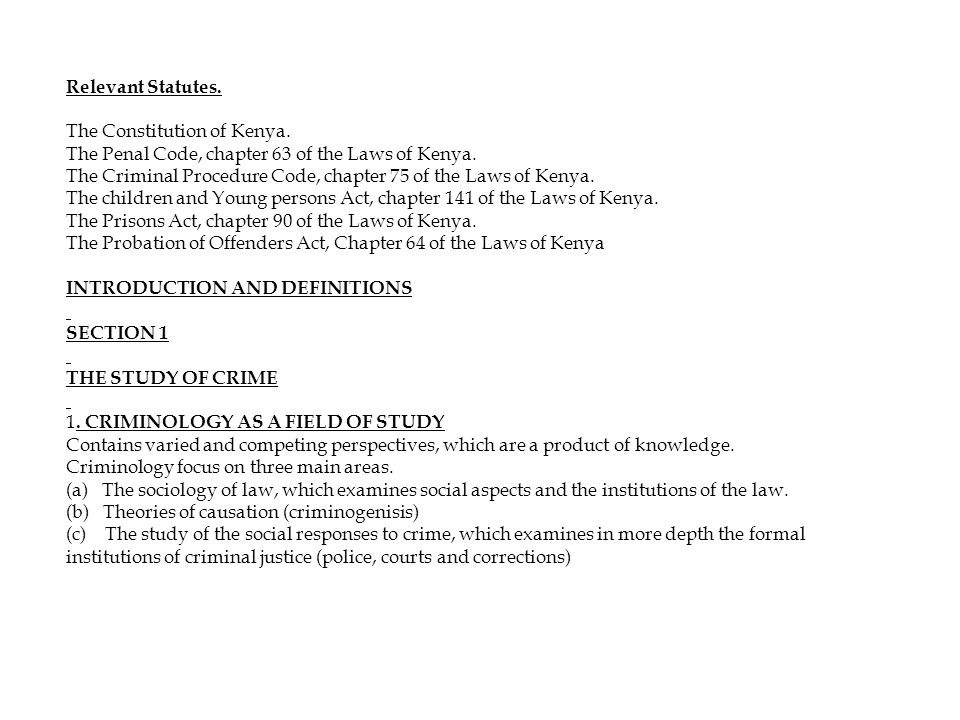 Relevant Statutes.

The Constitution of Kenya.
The Penal Code, chapter 63 of the Laws of Kenya.
The Criminal Procedure Code, chapter 75 of the Laws of Kenya.
The children and Young persons Act, chapter 141 of the Laws of Kenya.
The Prisons Act, chapter 90 of the Laws of Kenya.
The Probation of Offenders Act, Chapter 64 of the Laws of Kenya

INTRODUCTION AND DEFINITIONS

SECTION 1

THE STUDY OF CRIME

1. CRIMINOLOGY AS A FIELD OF STUDY
Contains varied and competing perspectives, which are a product of knowledge.
Criminology focus on three main areas.
(a) The sociology of law, which examines social aspects and the institutions of the law.
(b) Theories of causation (criminogenisis)
(c) The study of the social responses to crime, which examines in more depth the formal institutions of criminal justice (police, courts and corrections)